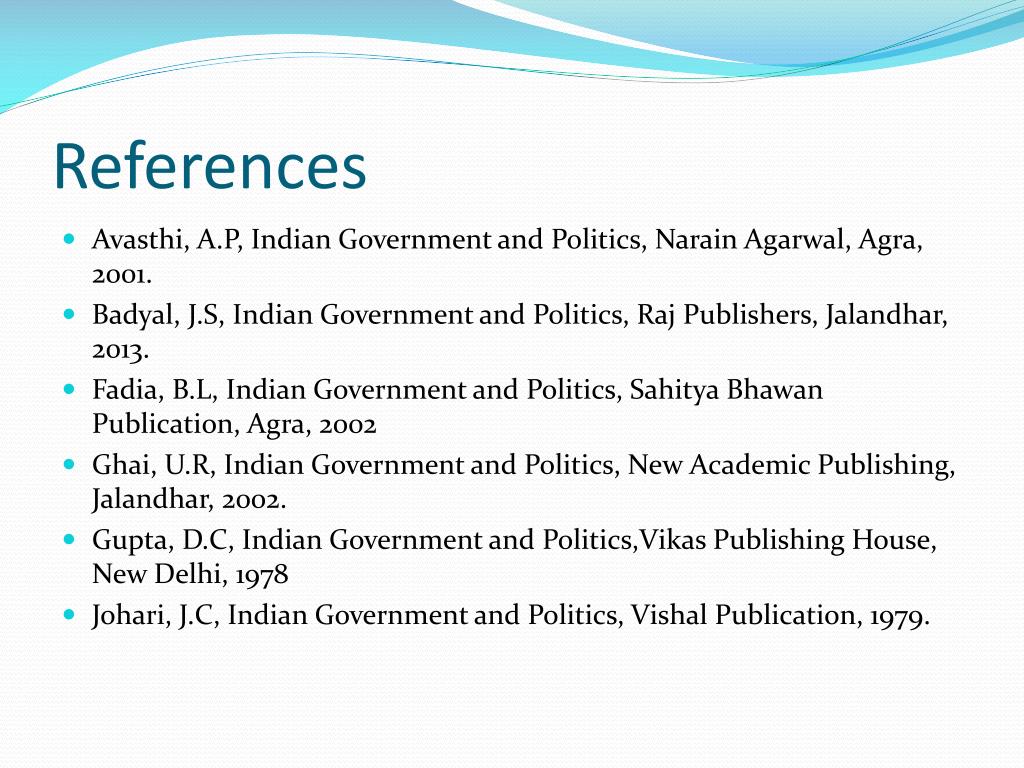 References

- Avasthi, A.P, Indian Government and Politics, Narain Agarwal, Agra, 2001.
- Badyal, J.S, Indian Government and Politics, Raj Publishers, Jalandhar, 2013.
- Fadia, B.L, Indian Government and Politics, Sahitya Bhawan Publication, Agra, 2002
- Ghai, U.R, Indian Government and Politics, New Academic Publishing, Jalandhar, 2002.
- Gupta, D.C, Indian Government and Politics,Vikas Publishing House, New Delhi, 1978
- Johari, J.C, Indian Government and Politics, Vishal Publication, 1979.